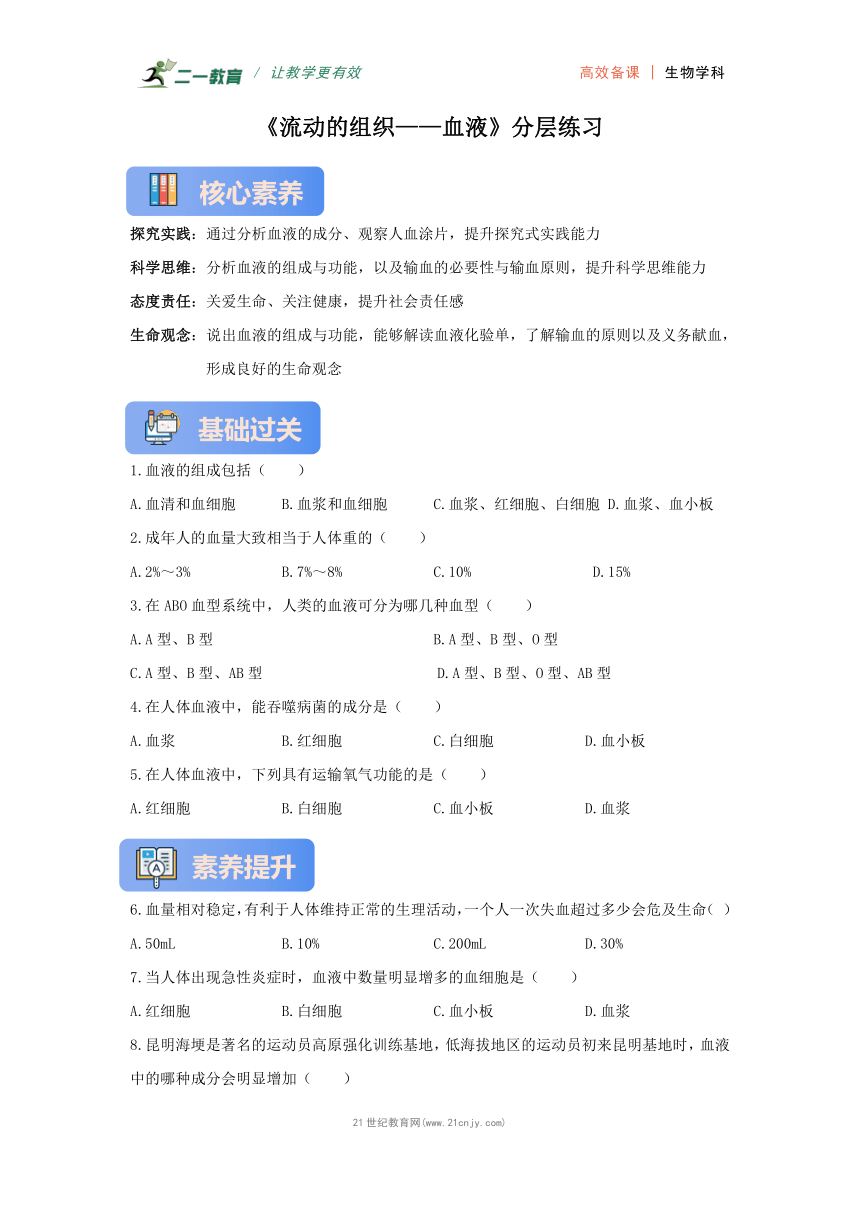 二一教育 / 让教学更有效 高效备课 | 生物学科

《流动的组织——血液》分层练习

核心素养

探究实践：通过分析血液的成分、观察人血涂片，提升探究式实践能力

科学思维：分析血液的组成与功能，以及输血的必要性与输血原则，提升科学思维能力

态度责任：关爱生命、关注健康，提升社会责任感

生命观念：说出血液的组成与功能，能够解读血液化验单，了解输血的原则以及义务献血，形成良好的生命观念

基础过关

1.血液的组成包括（ ）

A.血清和血细胞 B.血浆和血细胞 C.血浆、红细胞、白细胞 D.血浆、血小板

2.成年人的血量大致相当于人体重的（ ）

A.2%～3% B.7%～8% C.10% D.15%

3.在ABO血型系统中，人类的血液可分为哪几种血型（ ）

A.A型、B型 B.A型、B型、O型

C.A型、B型、AB型 D.A型、B型、O型、AB型

4.在人体血液中，能吞噬病菌的成分是（ ）

A.血浆 B.红细胞 C.白细胞 D.血小板

5.在人体血液中，下列具有运输氧气功能的是（ ）

A.红细胞 B.白细胞 C.血小板 D.血浆

素养提升

6.血量相对稳定，有利于人体维持正常的生理活动，一个人一次失血超过多少会危及生命( )

A.50mL B.10% C.200mL D.30%

7.当人体出现急性炎症时，血液中数量明显增多的血细胞是（ ）

A.红细胞 B.白细胞 C.血小板 D.血浆

8.昆明海埂是著名的运动员高原强化训练基地，低海拔地区的运动员初来昆明基地时，血液中的哪种成分会明显增加（ ）

21世纪教育网(www.21cnjy.com)